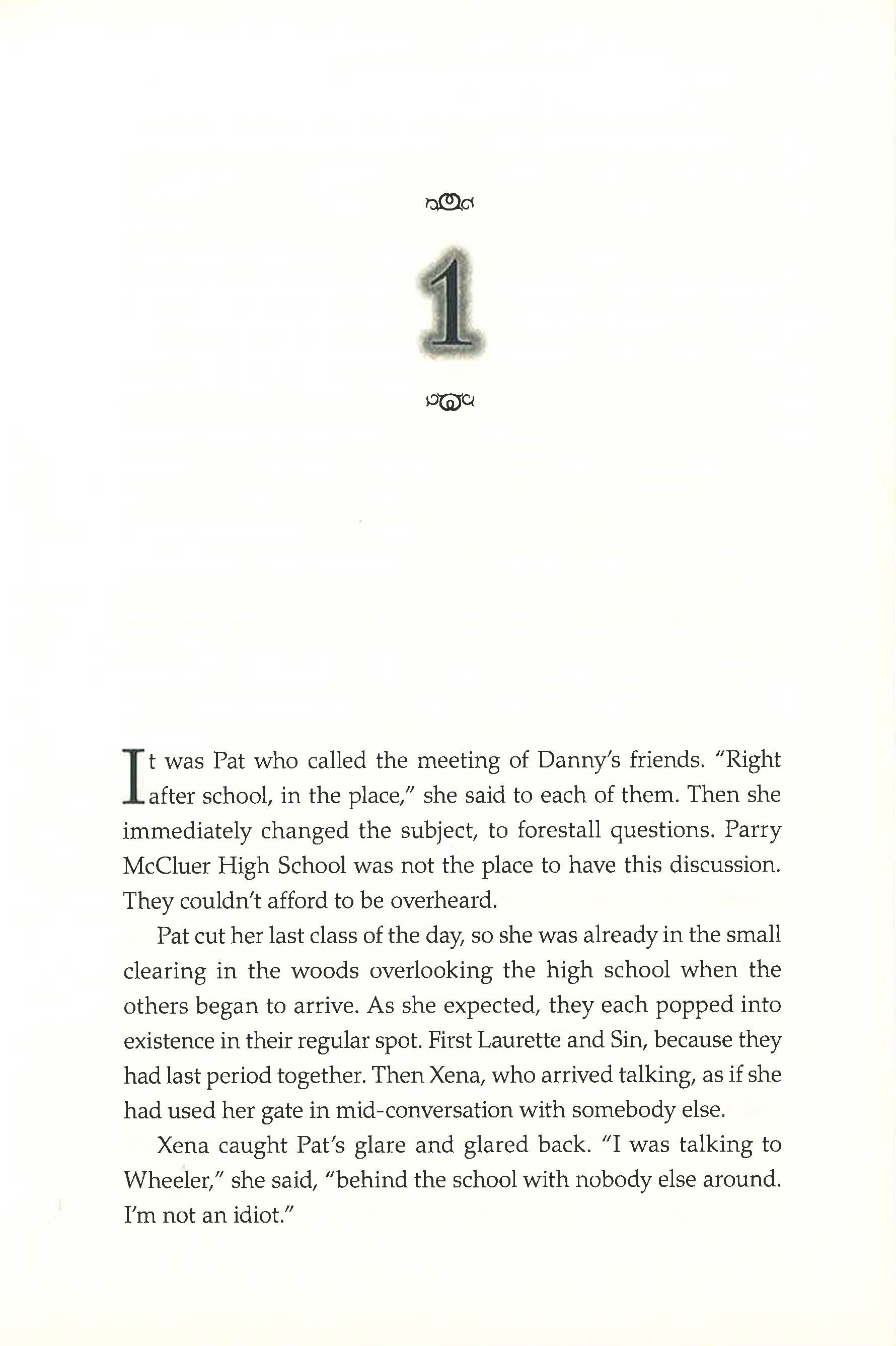 1

It was Pat who called the meeting of Danny's friends. "Right after school, in the place," she said to each of them. Then she immediately changed the subject, to forestall questions. Parry McCluer High School was not the place to have this discussion. They couldn't afford to be overheard.

Pat cut her last class of the day, so she was already in the small clearing in the woods overlooking the high school when the others began to arrive. As she expected, they each popped into existence in their regular spot. First Laurette and Sin, because they had last period together. Then Xena, who arrived talking, as if she had used her gate in mid-conversation with somebody else.

Xena caught Pat's glare and glared back. "I was talking to Wheeler," she said, "behind the school with nobody else around. I'm not an idiot."